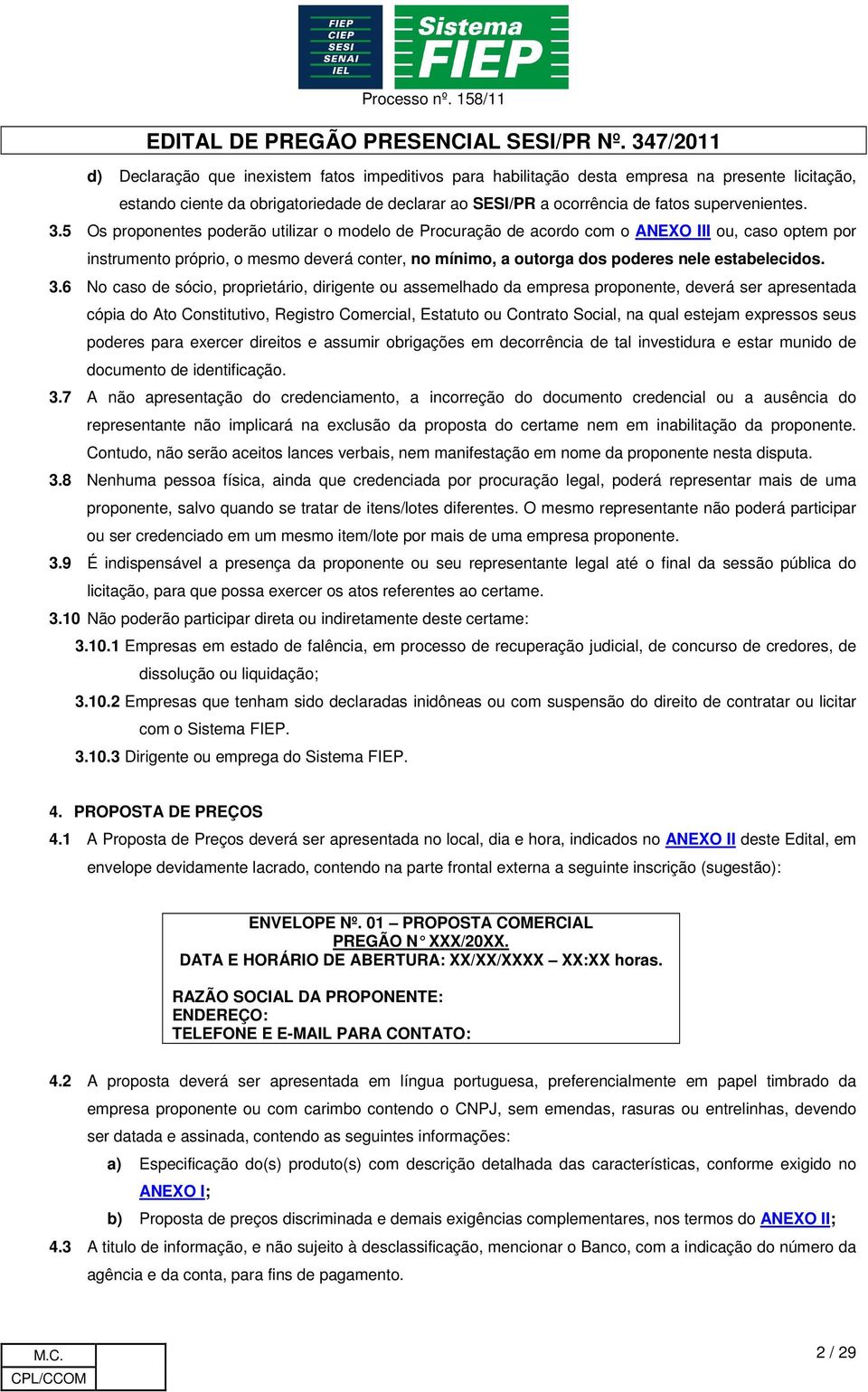 FIEP
CIEP
SESI
SENAI
IEL

Sistema FIEP

Processo nº. 158/11

EDITAL DE PREGÃO PRESENCIAL SESI/PR Nº. 347/2011

d) Declaração que inexistem fatos impeditivos para habilitação desta empresa na presente licitação, estando ciente da obrigatoriedade de declarar ao SESI/PR a ocorrência de fatos supervenientes.

3.5 Os proponentes poderão utilizar o modelo de Procuração de acordo com o ANEXO III ou, caso optem por instrumento próprio, o mesmo deverá conter, no mínimo, a outorga dos poderes nele estabelecidos.

3.6 No caso de sócio, proprietário, dirigente ou assemelhado da empresa proponente, deverá ser apresentada cópia do Ato Constitutivo, Registro Comercial, Estatuto ou Contrato Social, na qual estejam expressos seus poderes para exercer direitos e assumir obrigações em decorrência de tal investidura e estar munido de documento de identificação.

3.7 A não apresentação do credenciamento, a incorreção do documento credencial ou a ausência do representante não implicará na exclusão da proposta do certame nem em inabilitação da proponente. Contudo, não serão aceitos lances verbais, nem manifestação em nome da proponente nesta disputa.

3.8 Nenhuma pessoa física, ainda que credenciada por procuração legal, poderá representar mais de uma proponente, salvo quando se tratar de itens/lotes diferentes. O mesmo representante não poderá participar ou ser credenciado em um mesmo item/lote por mais de uma empresa proponente.

3.9 É indispensável a presença da proponente ou seu representante legal até o final da sessão pública do licitação, para que possa exercer os atos referentes ao certame.

3.10 Não poderão participar direta ou indiretamente deste certame:

3.10.1 Empresas em estado de falência, em processo de recuperação judicial, de concurso de credores, de dissolução ou liquidação;

3.10.2 Empresas que tenham sido declaradas inidôneas ou com suspensão do direito de contratar ou licitar com o Sistema FIEP.

3.10.3 Dirigente ou emprega do Sistema FIEP.

4. PROPOSTA DE PREÇOS

4.1 A Proposta de Preços deverá ser apresentada no local, dia e hora, indicados no ANEXO II deste Edital, em envelope devidamente lacrado, contendo na parte frontal externa a seguinte inscrição (sugestão):

ENVELOPE Nº. 01 – PROPOSTA COMERCIAL
PREGÃO N° XXX/20XX.
DATA E HORÁRIO DE ABERTURA: XX/XX/XXXX – XX:XX horas.

RAZÃO SOCIAL DA PROPONENTE:
ENDEREÇO:
TELEFONE E E-MAIL PARA CONTATO:

4.2 A proposta deverá ser apresentada em língua portuguesa, preferencialmente em papel timbrado da empresa proponente ou com carimbo contendo o CNPJ, sem emendas, rasuras ou entrelinhas, devendo ser datada e assinada, contendo as seguintes informações:

a) Especificação do(s) produto(s) com descrição detalhada das características, conforme exigido no ANEXO I;

b) Proposta de preços discriminada e demais exigências complementares, nos termos do ANEXO II;

4.3 A titulo de informação, e não sujeito à desclassificação, mencionar o Banco, com a indicação do número da agência e da conta, para fins de pagamento.

M.C.
CPL/CCOM

2 / 29